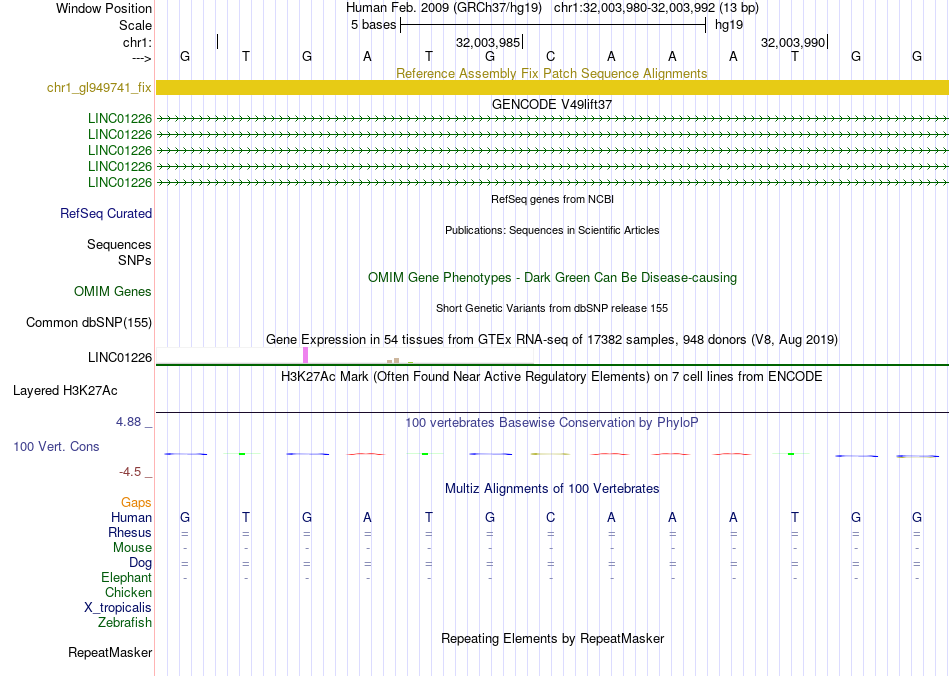 Window Position Human Feb. 2009 (GRCh37/hg19) chr1:32,003,980-32,003,992 (13 bp)
Scale 5 bases hg19
chr1: 32,003,985 32,003,990
---> G T G A T G C A A A T G G
Reference Assembly Fix Patch Sequence Alignments
chr1_gl949741_fix
GENCODE V49lift37
LINC01226
LINC01226
LINC01226
LINC01226
LINC01226
RefSeq genes from NCBI
RefSeq Curated
Publications: Sequences in Scientific Articles
Sequences
SNPs
OMIM Gene Phenotypes - Dark Green Can Be Disease-causing
OMIM Genes
Short Genetic Variants from dbSNP release 155
Common dbSNP(155)
Gene Expression in 54 tissues from GTEx RNA-seq of 17382 samples, 948 donors (V8, Aug 2019)
LINC01226
H3K27Ac Mark (Often Found Near Active Regulatory Elements) on 7 cell lines from ENCODE
Layered H3K27Ac
4.88 _
100 vertebrates Basewise Conservation by PhyloP
100 Vert. Cons
-4.5 _
Multiz Alignments of 100 Vertebrates
Gaps
Human G T G A T G C A A A T G G
Rhesus = = = = = = = = = = = = =
Mouse - - - - - - - - - - - - -
Dog = = = = = = = = = = = = =
Elephant - - - - - - - - - - - - -
Chicken
X_tropicalis
Zebrafish
Repeating Elements by RepeatMasker
RepeatMasker